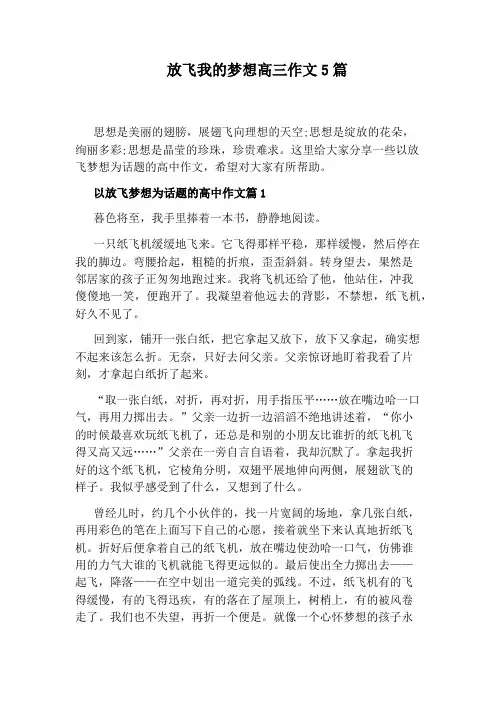 放飞我的梦想高三作文5篇

思想是美丽的翅膀，展翅飞向理想的天空;思想是绽放的花朵，绚丽多彩;思想是晶莹的珍珠，珍贵难求。这里给大家分享一些以放飞梦想为话题的高中作文，希望对大家有所帮助。

以放飞梦想为话题的高中作文篇1

暮色将至，我手里捧着一本书，静静地阅读。

一只纸飞机缓缓地飞来。它飞得那样平稳，那样缓慢，然后停在我的脚边。弯腰拾起，粗糙的折痕，歪歪斜斜。转身望去，果然是邻居家的孩子正匆匆地跑过来。我将飞机还给了他，他站住，冲我傻傻地一笑，便跑开了。我凝望着他远去的背影，不禁想，纸飞机，好久不见了。

回到家，铺开一张白纸，把它拿起又放下，放下又拿起，确实想不起来该怎么折。无奈，只好去问父亲。父亲惊讶地盯着我看了片刻，才拿起白纸折了起来。

“取一张白纸，对折，再对折，用手指压平……放在嘴边哈一口气，再用力掷出去。”父亲一边折一边滔滔不绝地讲述着，“你小的时候最喜欢玩纸飞机了，还总是和别的小朋友比谁折的纸飞机飞得又高又远……”父亲在一旁自言自语着，我却沉默了。拿起我折好的这个纸飞机，它棱角分明，双翅平展地伸向两侧，展翅欲飞的样子。我似乎感受到了什么，又想到了什么。

曾经儿时，约几个小伙伴的，找一片宽阔的场地，拿几张白纸，再用彩色的笔在上面写下自己的心愿，接着就坐下来认真地折纸飞机。折好后便拿着自己的纸飞机，放在嘴边使劲哈一口气，仿佛谁用的力气大谁的飞机就能飞得更远似的。最后使出全力掷出去——起飞，降落——在空中划出一道完美的弧线。不过，纸飞机有的飞得缓慢，有的飞得迅疾，有的落在了屋顶上，树梢上，有的被风卷走了。我们也不失望，再折一个便是。就像一个心怀梦想的孩子永